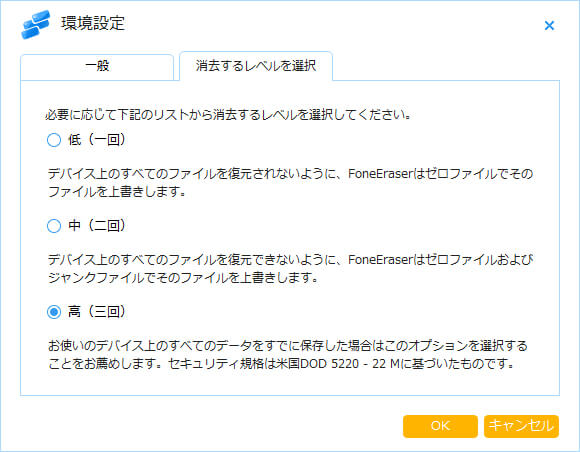 環境設定

×

一般

消去するレベルを選択

必要に応じて下記のリストから消去するレベルを選択してください。

低（一回）

デバイス上のすべてのファイルを復元されないように、FoneEraserはゼロファイルでそのファイルを上書きします。

中（二回）

デバイス上のすべてのファイルを復元できないように、FoneEraserはゼロファイルおよびジャンクファイルでそのファイルを上書きします。

高（三回）

お使いのデバイス上のすべてのデータをすでに保存した場合はこのオプションを選択することをお薦めします。セキュリティ規格は米国DOD 5220 - 22 Mに基づいたものです。

OK

キャンセル